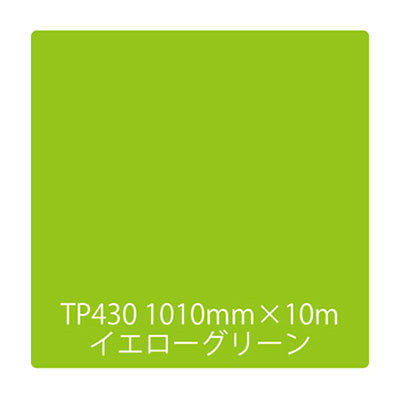 TP430 1010mm×10m
イエローグリーン